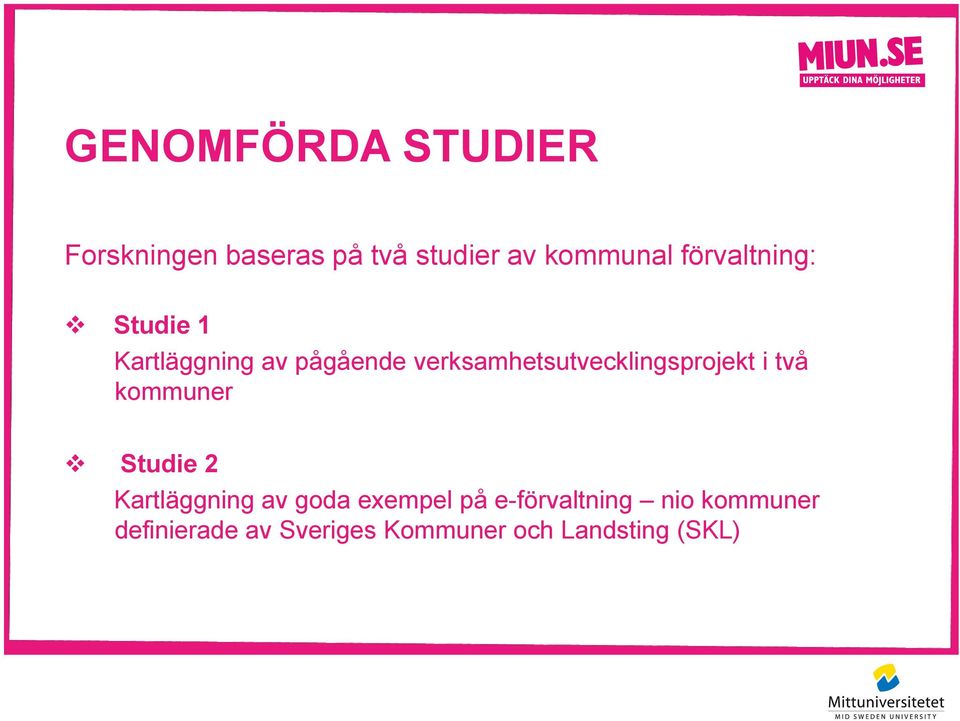 MIUN.SE
UPPTÄCK DINA MÖJLIGHETER

GENOMFÖRDA STUDIER

Forskningen baseras på två studier av kommunal förvaltning:

❖ Studie 1
Kartläggning av pågående verksamhetsutvecklingsprojekt i två kommuner

❖ Studie 2
Kartläggning av goda exempel på e-förvaltning – nio kommuner definierade av Sveriges Kommuner och Landsting (SKL)

Mittuniversitetet
MID SWEDEN UNIVERSITY